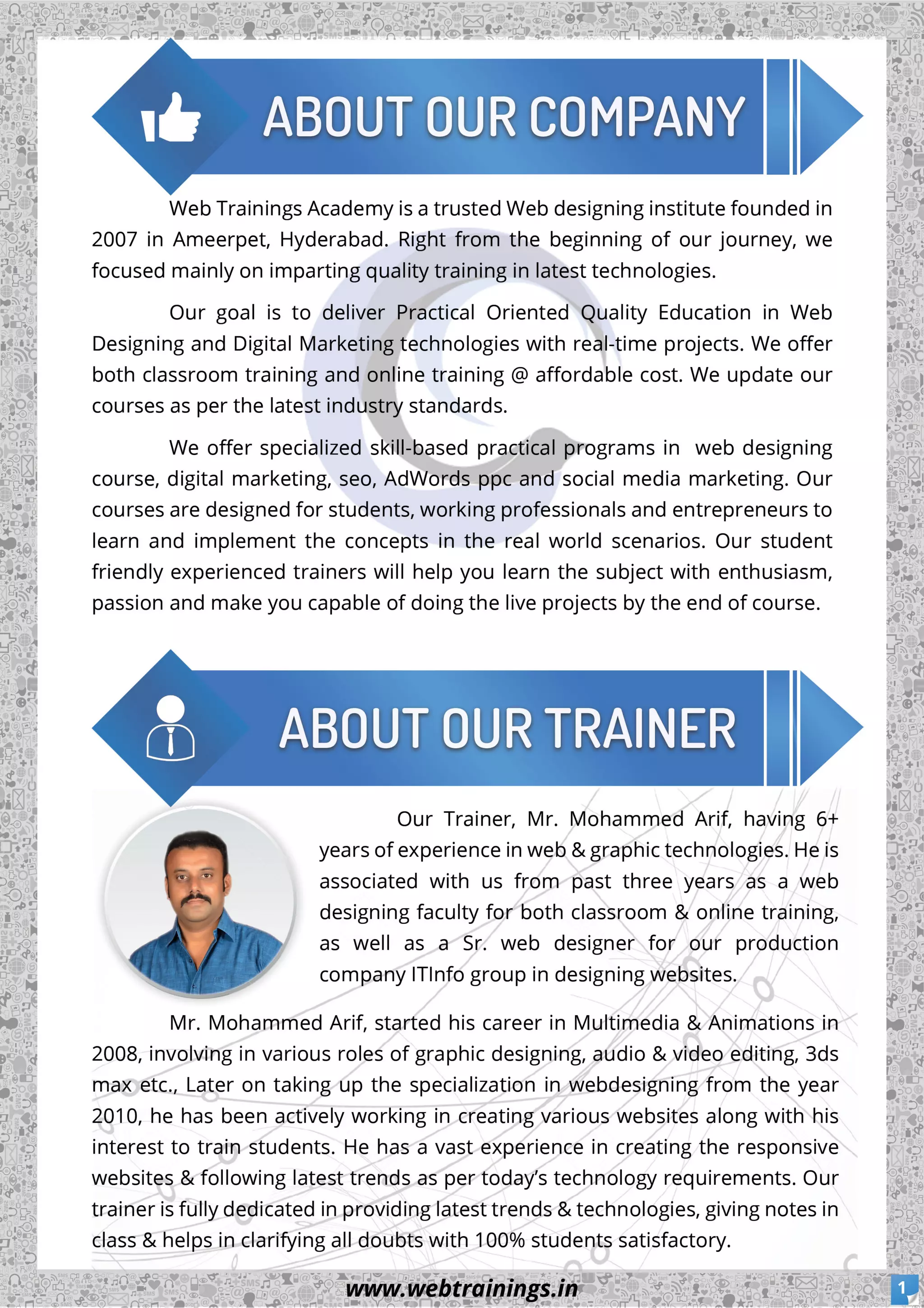 ABOUT OUR COMPANY

Web Trainings Academy is a trusted Web designing institute founded in 2007 in Ameerpet, Hyderabad. Right from the beginning of our journey, we focused mainly on imparting quality training in latest technologies.

Our goal is to deliver Practical Oriented Quality Education in Web Designing and Digital Marketing technologies with real-time projects. We offer both classroom training and online training @ affordable cost. We update our courses as per the latest industry standards.

We offer specialized skill-based practical programs in web designing course, digital marketing, seo, AdWords ppc and social media marketing. Our courses are designed for students, working professionals and entrepreneurs to learn and implement the concepts in the real world scenarios. Our student friendly experienced trainers will help you learn the subject with enthusiasm, passion and make you capable of doing the live projects by the end of course.

ABOUT OUR TRAINER

Our Trainer, Mr. Mohammed Arif, having 6+ years of experience in web & graphic technologies. He is associated with us from past three years as a web designing faculty for both classroom & online training, as well as a Sr. web designer for our production company ITInfo group in designing websites.

Mr. Mohammed Arif, started his career in Multimedia & Animations in 2008, involving in various roles of graphic designing, audio & video editing, 3ds max etc., Later on taking up the specialization in webdesigning from the year 2010, he has been actively working in creating various websites along with his interest to train students. He has a vast experience in creating the responsive websites & following latest trends as per today's technology requirements. Our trainer is fully dedicated in providing latest trends & technologies, giving notes in class & helps in clarifying all doubts with 100% students satisfactory.

www.webtrainings.in

1